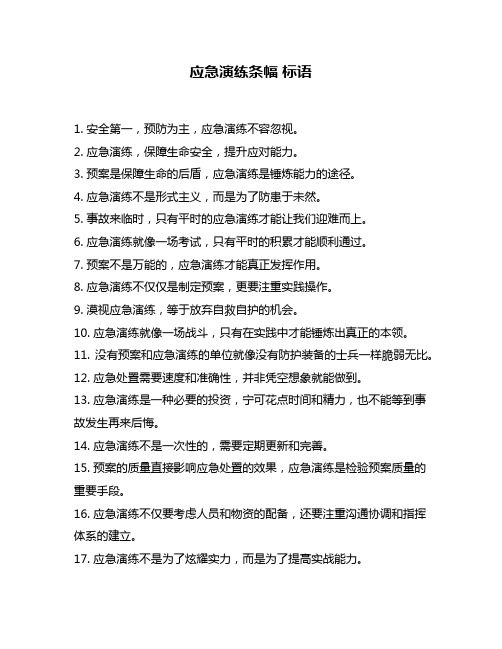 应急演练条幅 标语

1. 安全第一，预防为主，应急演练不容忽视。

2. 应急演练，保障生命安全，提升应对能力。

3. 预案是保障生命的后盾，应急演练是锤炼能力的途径。

4. 应急演练不是形式主义，而是为了防患于未然。

5. 事故来临时，只有平时的应急演练才能让我们迎难而上。

6. 应急演练就像一场考试，只有平时的积累才能顺利通过。

7. 预案不是万能的，应急演练才能真正发挥作用。

8. 应急演练不仅仅是制定预案，更要注重实践操作。

9. 漠视应急演练，等于放弃自救自护的机会。

10. 应急演练就像一场战斗，只有在实践中才能锤炼出真正的本领。

11. 没有预案和应急演练的单位就像没有防护装备的士兵一样脆弱无比。

12. 应急处置需要速度和准确性，并非凭空想象就能做到。

13. 应急演练是一种必要的投资，宁可花点时间和精力，也不能等到事故发生再来后悔。

14. 应急演练不是一次性的，需要定期更新和完善。

15. 预案的质量直接影响应急处置的效果，应急演练是检验预案质量的重要手段。

16. 应急演练不仅要考虑人员和物资的配备，还要注重沟通协调和指挥体系的建立。

17. 应急演练不是为了炫耀实力，而是为了提高实战能力。